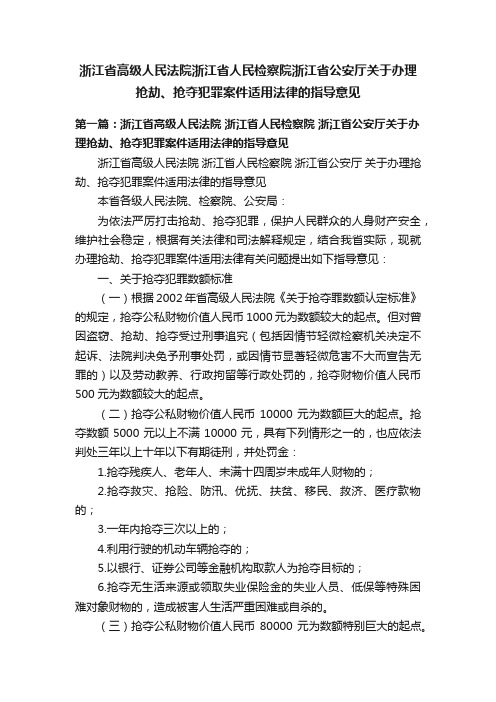 浙江省高级人民法院浙江省人民检察院浙江省公安厅关于办理抢劫、抢夺犯罪案件适用法律的指导意见

第一篇：浙江省高级人民法院 浙江省人民检察院 浙江省公安厅关于办理抢劫、抢夺犯罪案件适用法律的指导意见

浙江省高级人民法院 浙江省人民检察院 浙江省公安厅 关于办理抢劫、抢夺犯罪案件适用法律的指导意见

本省各级人民法院、检察院、公安局：

为依法严厉打击抢劫、抢夺犯罪，保护人民群众的人身财产安全，维护社会稳定，根据有关法律和司法解释规定，结合我省实际，现就办理抢劫、抢夺犯罪案件适用法律有关问题提出如下指导意见：

一、关于抢夺犯罪数额标准

（一）根据 2002 年省高级人民法院《关于抢夺罪数额认定标准》的规定，抢夺公私财物价值人民币 1000 元为数额较大的起点。但对曾因盗窃、抢劫、抢夺受过刑事追究（包括因情节轻微检察机关决定不起诉、法院判决免予刑事处罚，或因情节显著轻微危害不大而宣告无罪的）以及劳动教养、行政拘留等行政处罚的，抢夺财物价值人民币 500 元为数额较大的起点。

（二）抢夺公私财物价值人民币 10000 元为数额巨大的起点。抢夺数额 5000 元以上不满 10000 元，具有下列情形之一的，也应依法判处三年以上十年以下有期徒刑，并处罚金：

1.抢夺残疾人、老年人、未满十四周岁未成年人财物的；

2.抢夺救灾、抢险、防汛、优抚、扶贫、移民、救济、医疗款物的；

3.一年内抢夺三次以上的；

4.利用行驶的机动车辆抢夺的；

5.以银行、证券公司等金融机构取款人为抢夺目标的；

6.抢夺无生活来源或领取失业保险金的失业人员、低保等特殊困难对象财物的，造成被害人生活严重困难或自杀的。

（三）抢夺公私财物价值人民币 80000 元为数额特别巨大的起点。